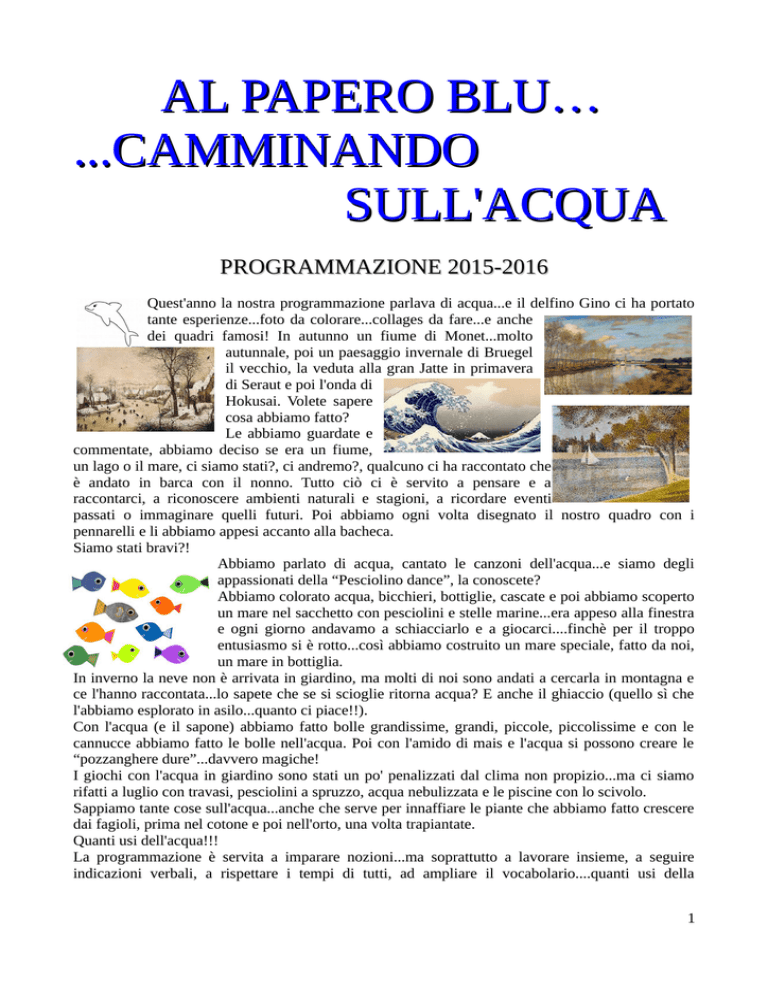 AL PAPERO BLU…
...CAMMINANDO
SULL'ACQUA

PROGRAMMAZIONE 2015-2016

Quest'anno la nostra programmazione parlava di acqua...e il delfino Gino ci ha portato tante esperienze...foto da colorare...collages da fare...e anche dei quadri famosi! In autunno un fiume di Monet...molto autunnale, poi un paesaggio invernale di Bruegel il vecchio, la veduta alla gran Jatte in primavera di Seraut e poi l'onda di Hokusai. Volete sapere cosa abbiamo fatto? Le abbiamo guardate e commentate, abbiamo deciso se era un fiume, un lago o il mare, ci siamo stati?, ci andremo?, qualcuno ci ha raccontato che è andato in barca con il nonno. Tutto ciò ci è servito a pensare e a raccontarci, a riconoscere ambienti naturali e stagioni, a ricordare eventi passati o immaginare quelli futuri. Poi abbiamo ogni volta disegnato il nostro quadro con i pennarelli e li abbiamo appesi accanto alla bacheca.
Siamo stati bravi?!

Abbiamo parlato di acqua, cantato le canzoni dell'acqua...e siamo degli appassionati della “Pesciolino dance”, la conoscete?
Abbiamo colorato acqua, bicchieri, bottiglie, cascate e poi abbiamo scoperto un mare nel sacchetto con pesciolini e stelle marine...era appeso alla finestra e ogni giorno andavamo a schiacciarlo e a giocarci....finchè per il troppo entusiasmo si è rotto...così abbiamo costruito un mare speciale, fatto da noi, un mare in bottiglia.
In inverno la neve non è arrivata in giardino, ma molti di noi sono andati a cercarla in montagna e ce l'hanno raccontata...lo sapete che se si scioglie ritorna acqua? E anche il ghiaccio (quello sì che l'abbiamo esplorato in asilo...quanto ci piace!!).
Con l'acqua (e il sapone) abbiamo fatto bolle grandissime, grandi, piccole, piccolissime e con le cannucce abbiamo fatto le bolle nell'acqua. Poi con l'amido di mais e l'acqua si possono creare le “pozzanghere dure”...davvero magiche!
I giochi con l'acqua in giardino sono stati un po' penalizzati dal clima non propizio...ma ci siamo rifatti a luglio con travasi, pesciolini a spruzzo, acqua nebulizzata e le piscine con lo scivolo.
Sappiamo tante cose sull'acqua...anche che serve per innaffiare le piante che abbiamo fatto crescere dai fagioli, prima nel cotone e poi nell'orto, una volta trapiantate.
Quanti usi dell'acqua!!!
La programmazione è servita a imparare nozioni...ma soprattutto a lavorare insieme, a seguire indicazioni verbali, a rispettare i tempi di tutti, ad ampliare il vocabolario....quanti usi della

1